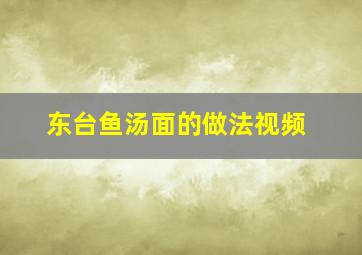 东台鱼汤面的做法视频